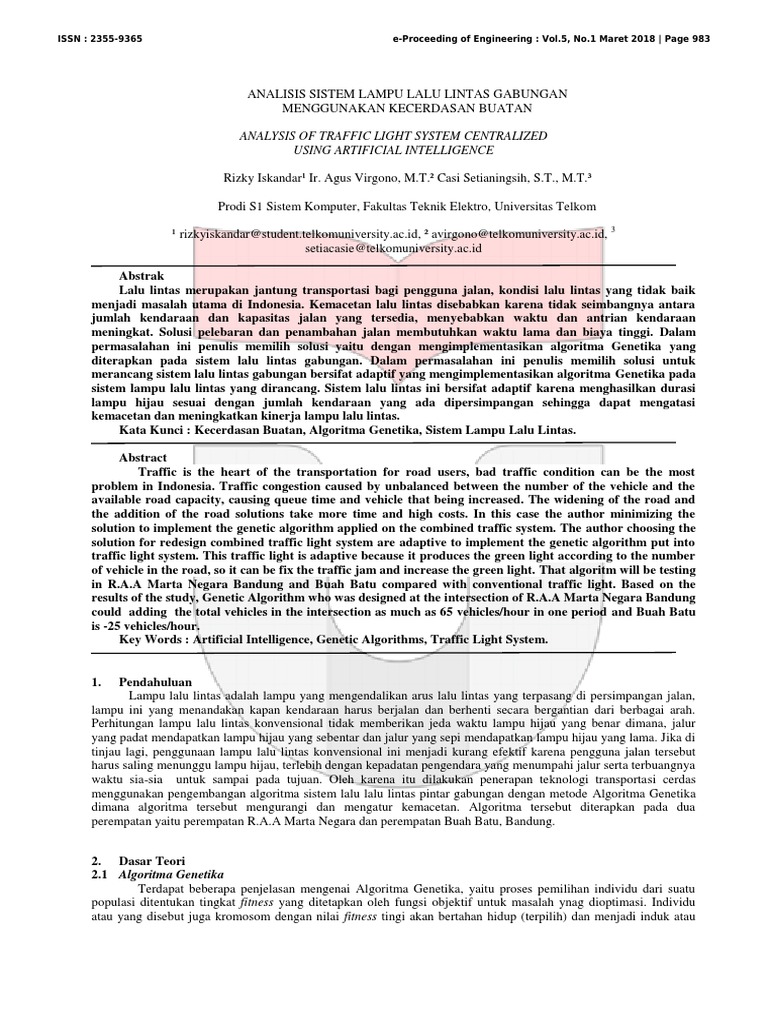 ISSN : 2355-9365 e-Proceeding of Engineering : Vol.5, No.1 Maret 2018 | Page 983

ANALISIS SISTEM LAMPU LALU LINTAS GABUNGAN
MENGGUNAKAN KECERDASAN BUATAN

ANALYSIS OF TRAFFIC LIGHT SYSTEM CENTRALIZED
USING ARTIFICIAL INTELLIGENCE

Rizky Iskandar¹ Ir. Agus Virgono, M.T.² Casi Setianingsih, S.T., M.T.³

Prodi S1 Sistem Komputer, Fakultas Teknik Elektro, Universitas Telkom

¹ rizkyiskandar@student.telkomuniversity.ac.id, ² avirgono@telkomuniversity.ac.id, ³ setiacasie@telkomuniversity.ac.id

Abstrak
Lalu lintas merupakan jantung transportasi bagi pengguna jalan, kondisi lalu lintas yang tidak baik menjadi masalah utama di Indonesia. Kemacetan lalu lintas disebabkan karena tidak seimbangnya antara jumlah kendaraan dan kapasitas jalan yang tersedia, menyebabkan waktu dan antrian kendaraan meningkat. Solusi pelebaran dan penambahan jalan membutuhkan waktu lama dan biaya tinggi. Dalam permasalahan ini penulis memilih solusi yaitu dengan mengimplementasikan algoritma Genetika yang diterapkan pada sistem lalu lintas gabungan. Dalam permasalahan ini penulis memilih solusi untuk merancang sistem lalu lintas gabungan bersifat adaptif yang mengimplementasikan algoritma Genetika pada sistem lampu lalu lintas yang dirancang. Sistem lalu lintas ini bersifat adaptif karena menghasilkan durasi lampu hijau sesuai dengan jumlah kendaraan yang ada dipersimpangan sehingga dapat mengatasi kemacetan dan meningkatkan kinerja lampu lalu lintas.
Kata Kunci : Kecerdasan Buatan, Algoritma Genetika, Sistem Lampu Lalu Lintas.

Abstract
Traffic is the heart of the transportation for road users, bad traffic condition can be the most problem in Indonesia. Traffic congestion caused by unbalanced between the number of the vehicle and the available road capacity, causing queue time and vehicle that being increased. The widening of the road and the addition of the road solutions take more time and high costs. In this case the author minimizing the solution to implement the genetic algorithm applied on the combined traffic system. The author choosing the solution for redesign combined traffic light system are adaptive to implement the genetic algorithm put into traffic light system. This traffic light is adaptive because it produces the green light according to the number of vehicle in the road, so it can be fix the traffic jam and increase the green light. That algoritm will be testing in R.A.A Marta Negara Bandung and Buah Batu compared with conventional traffic light. Based on the results of the study, Genetic Algorithm who was designed at the intersection of R.A.A Marta Negara Bandung could adding the total vehicles in the intersection as much as 65 vehicles/hour in one period and Buah Batu is -25 vehicles/hour.
Key Words : Artificial Intelligence, Genetic Algorithms, Traffic Light System.

1. Pendahuluan
Lampu lalu lintas adalah lampu yang mengendalikan arus lalu lintas yang terpasang di persimpangan jalan, lampu ini yang menandakan kapan kendaraan harus berjalan dan berhenti secara bergantian dari berbagai arah. Perhitungan lampu lalu lintas konvensional tidak memberikan jeda waktu lampu hijau yang benar dimana, jalur yang padat mendapatkan lampu hijau yang sebentar dan jalur yang sepi mendapatkan lampu hijau yang lama. Jika di tinjau lagi, penggunaan lampu lalu lintas konvensional ini menjadi kurang efektif karena pengguna jalan tersebut harus saling menunggu lampu hijau, terlebih dengan kepadatan pengendara yang menumpahi jalur serta terbuangnya waktu sia-sia untuk sampai pada tujuan. Oleh karena itu dilakukan penerapan teknologi transportasi cerdas menggunakan pengembangan algoritma sistem lalu lalu lintas pintar gabungan dengan metode Algoritma Genetika dimana algoritma tersebut mengurangi dan mengatur kemacetan. Algoritma tersebut diterapkan pada dua perempatan yaitu perempatan R.A.A Marta Negara dan perempatan Buah Batu, Bandung.

2. Dasar Teori
2.1 Algoritma Genetika
Terdapat beberapa penjelasan mengenai Algoritma Genetika, yaitu proses pemilihan individu dari suatu populasi ditentukan tingkat fitness yang ditetapkan oleh fungsi objektif untuk masalah ynag dioptimasi. Individu atau yang disebut juga kromosom dengan nilai fitness tingi akan bertahan hidup (terpilih) dan menjadi induk atau